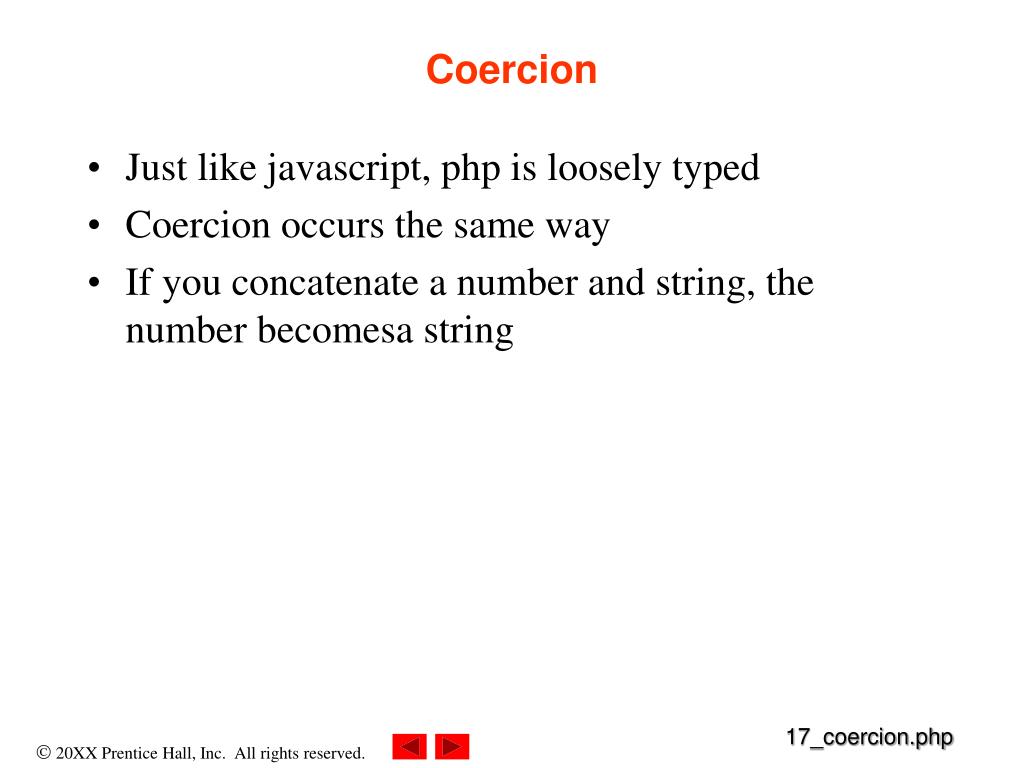 Coercion

• Just like javascript, php is loosely typed
• Coercion occurs the same way
• If you concatenate a number and string, the number becomesa string

© 20XX Prentice Hall, Inc. All rights reserved.

17_coercion.php